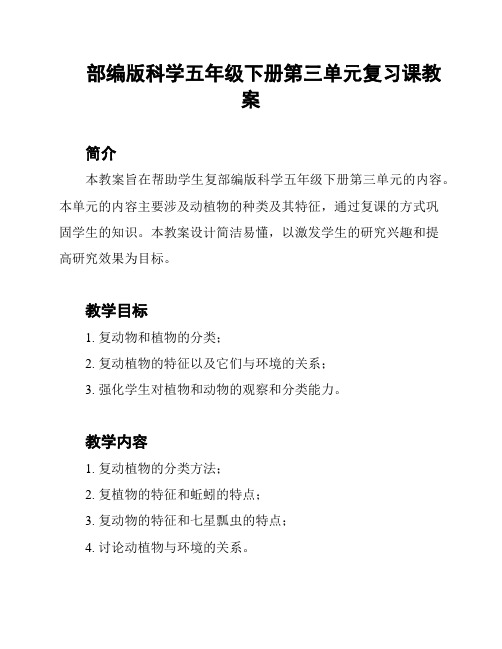 部编版科学五年级下册第三单元复习课教案

简介

本教案旨在帮助学生复部编版科学五年级下册第三单元的内容。本单元的内容主要涉及动植物的种类及其特征，通过复课的方式巩固学生的知识。本教案设计简洁易懂，以激发学生的研究兴趣和提高研究效果为目标。

教学目标

1. 复动物和植物的分类；
2. 复动植物的特征以及它们与环境的关系；
3. 强化学生对植物和动物的观察和分类能力。

教学内容

1. 复动植物的分类方法；
2. 复植物的特征和蚯蚓的特点；
3. 复动物的特征和七星瓢虫的特点；
4. 讨论动植物与环境的关系。